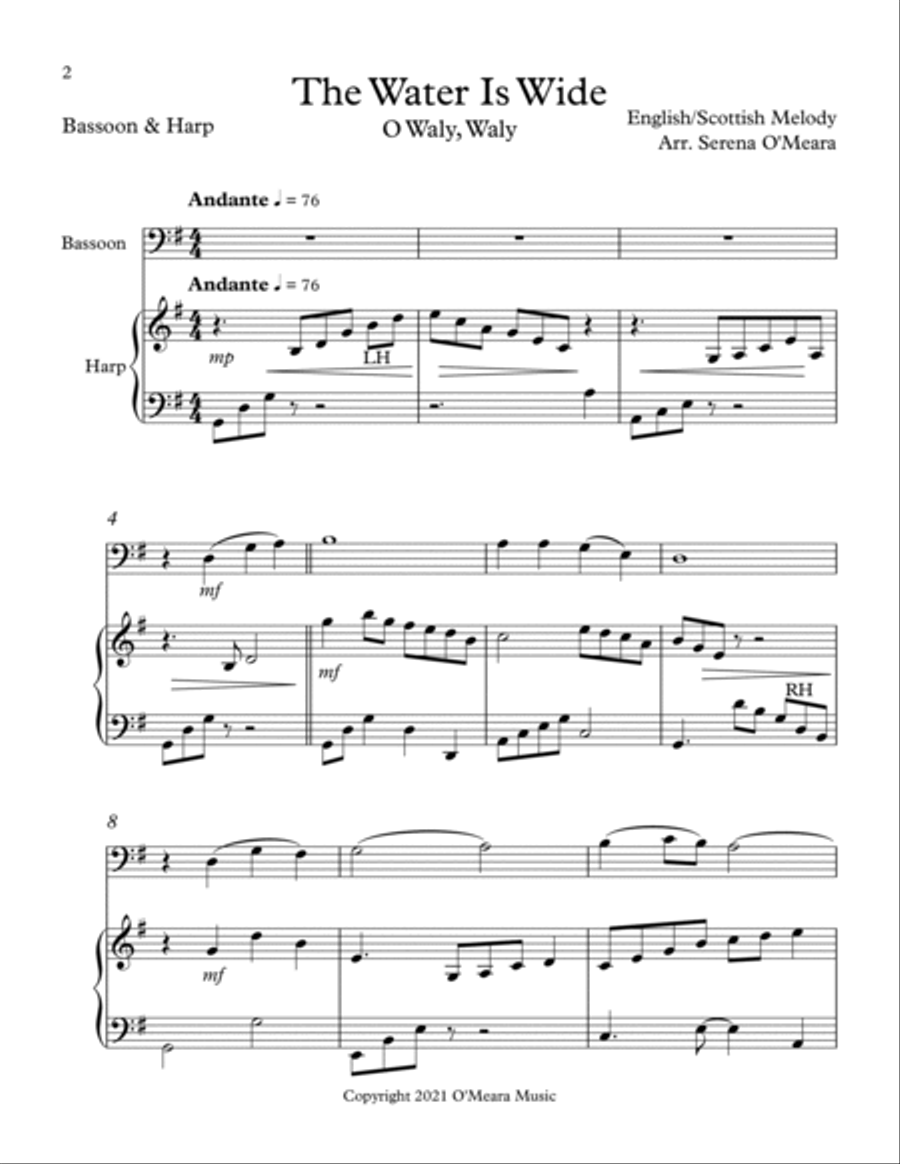 2

The Water Is Wide

O Waly, Waly

Bassoon & Harp

English/Scottish Melody
Arr. Serena O'Meara

Andante ♩ = 76

Bassoon

Andante ♩ = 76

Harp

mp

LH

4

mf

mf

RH

8

mf

Copyright 2021 O'Meara Music